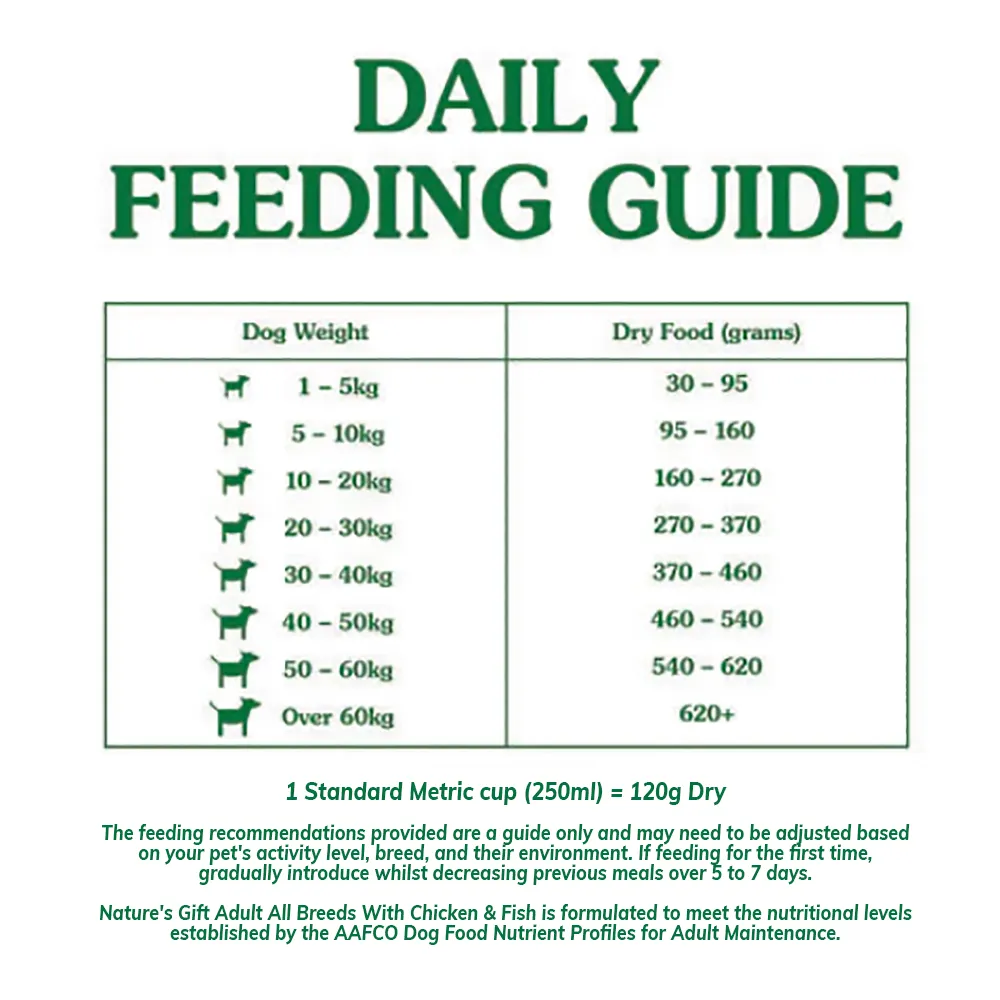 DAILY FEEDING GUIDE

| Dog Weight | Dry Food (grams) |
|---|---|
| 1 – 5kg | 30 – 95 |
| 5 – 10kg | 95 – 160 |
| 10 – 20kg | 160 – 270 |
| 20 – 30kg | 270 – 370 |
| 30 – 40kg | 370 – 460 |
| 40 – 50kg | 460 – 540 |
| 50 – 60kg | 540 – 620 |
| Over 60kg | 620+ |

1 Standard Metric cup (250ml) = 120g Dry

The feeding recommendations provided are a guide only and may need to be adjusted based on your pet's activity level, breed, and their environment. If feeding for the first time, gradually introduce whilst decreasing previous meals over 5 to 7 days.

Nature's Gift Adult All Breeds With Chicken & Fish is formulated to meet the nutritional levels established by the AAFCO Dog Food Nutrient Profiles for Adult Maintenance.